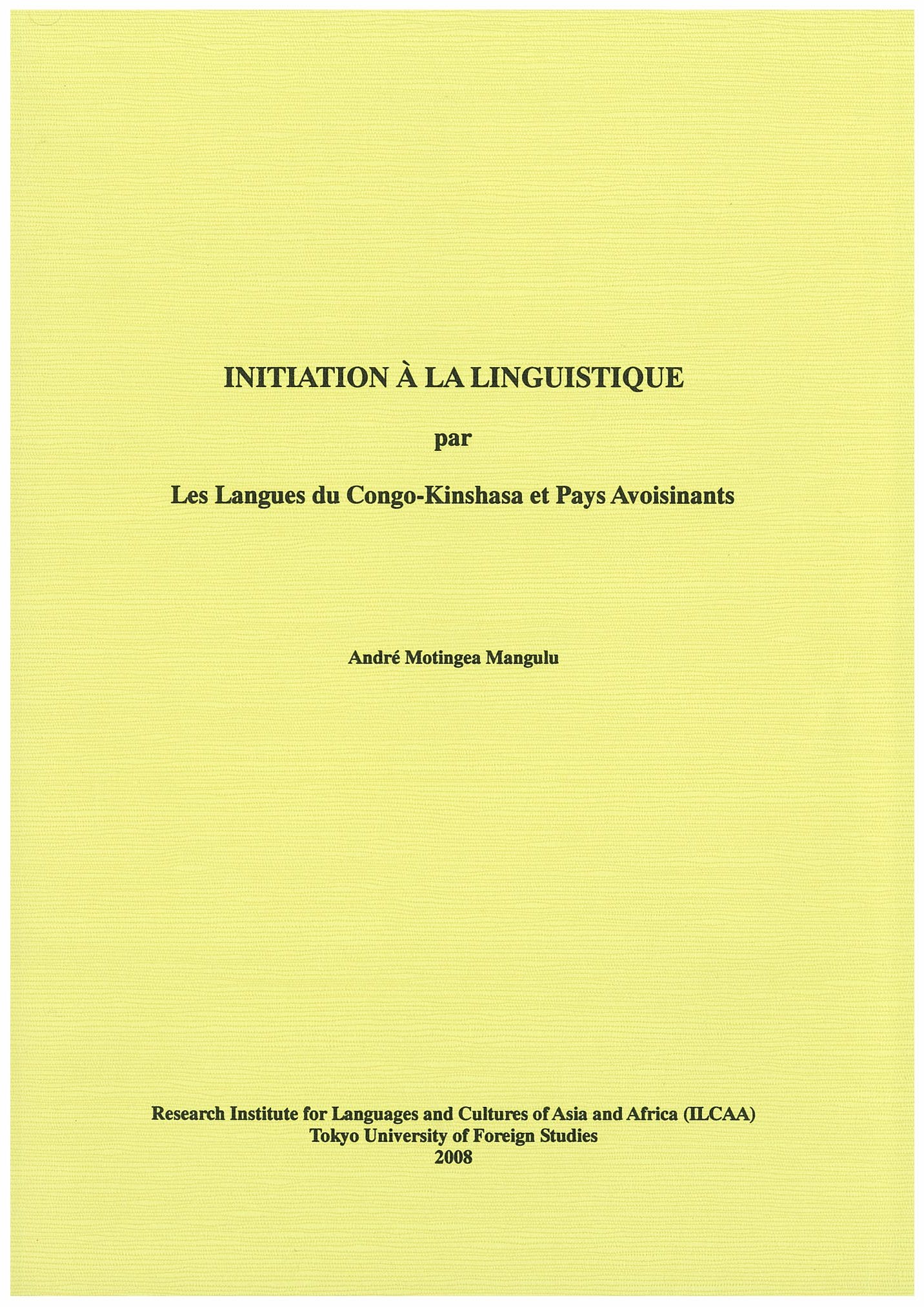 INITIATION À LA LINGUISTIQUE

par

Les Langues du Congo-Kinshasa et Pays Avoisinants

André Motingea Mangulu

Research Institute for Languages and Cultures of Asia and Africa (ILCAA)
Tokyo University of Foreign Studies
2008